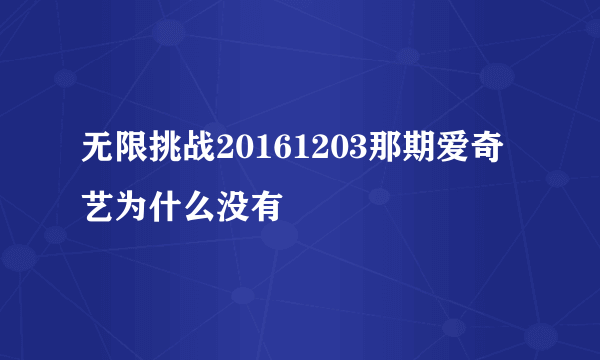 无限挑战20161203那期爱奇艺为什么没有